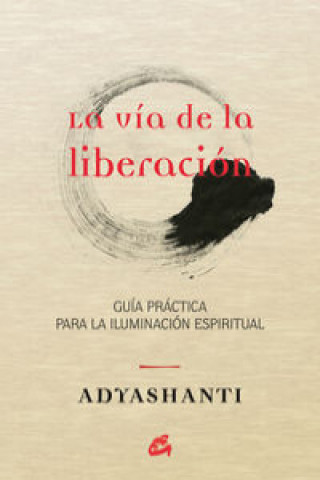 La vía de la liberación

GUÍA PRÁCTICA
PARA LA ILUMINACIÓN ESPIRITUAL

ADYASHANTI